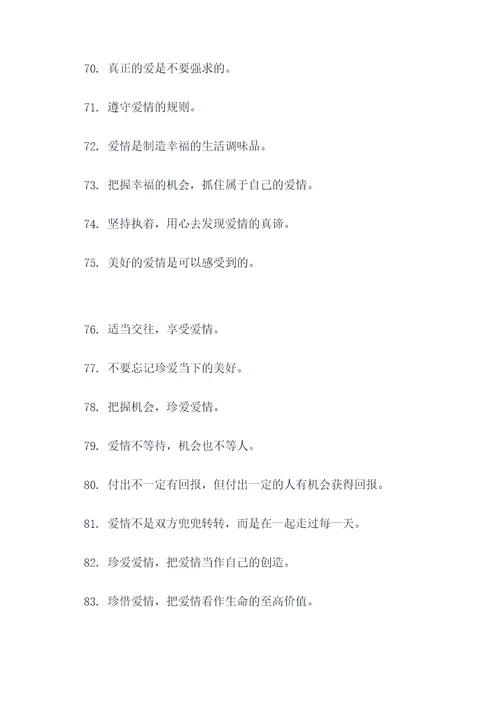 70. 真正的爱是不要强求的。

71. 遵守爱情的规则。

72. 爱情是制造幸福的生活调味品。

73. 把握幸福的机会，抓住属于自己的爱情。

74. 坚持执着，用心去发现爱情的真谛。

75. 美好的爱情是可以感受到的。

76. 适当交往，享受爱情。

77. 不要忘记珍爱当下的美好。

78. 把握机会，珍爱爱情。

79. 爱情不等待，机会也不等人。

80. 付出不一定有回报，但付出一定的人有机会获得回报。

81. 爱情不是双方兜兜转转，而是在一起走过每一天。

82. 珍爱爱情，把爱情当作自己的创造。

83. 珍惜爱情，把爱情看作生命的至高价值。